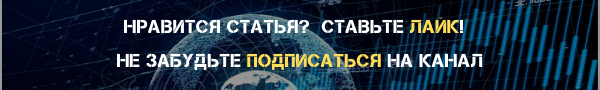 НРАВИТСЯ СТАТЬЯ? СТАВЬТЕ ЛАЙК!
НЕ ЗАБУДЬТЕ ПОДПИСАТЬСЯ НА КАНАЛ